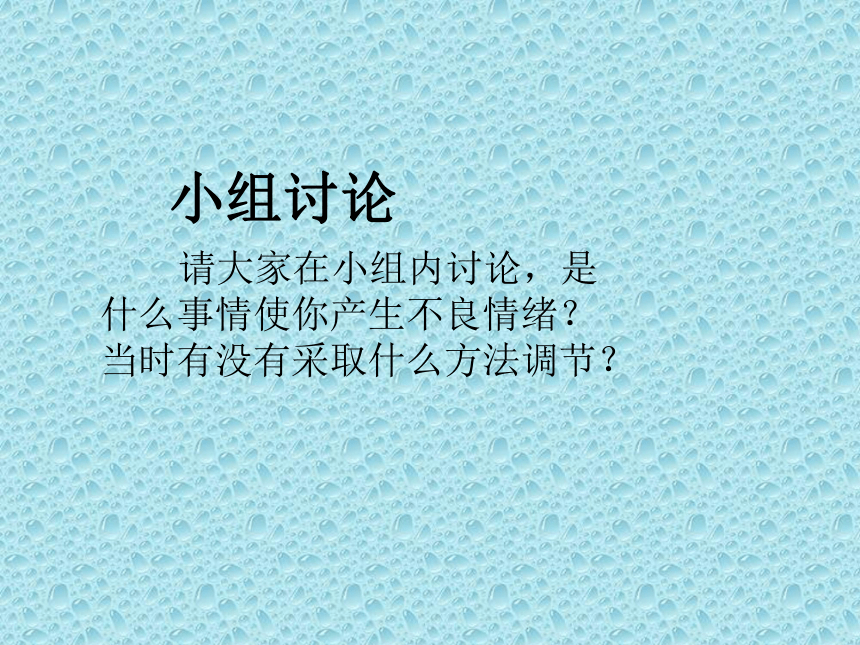 小组讨论

请大家在小组内讨论，是什么事情使你产生不良情绪？当时有没有采取什么方法调节？